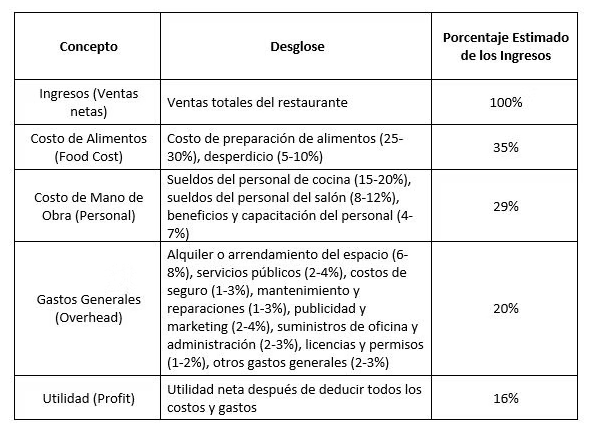 | Concepto | Desglose | Porcentaje Estimado de los Ingresos |
|---|---|---|
| Ingresos (Ventas netas) | Ventas totales del restaurante | 100% |
| Costo de Alimentos (Food Cost) | Costo de preparación de alimentos (25-30%), desperdicio (5-10%) | 35% |
| Costo de Mano de Obra (Personal) | Sueldos del personal de cocina (15-20%), sueldos del personal del salón (8-12%), beneficios y capacitación del personal (4-7%) | 29% |
| Gastos Generales (Overhead) | Alquiler o arrendamiento del espacio (6-8%), servicios públicos (2-4%), costos de seguro (1-3%), mantenimiento y reparaciones (1-3%), publicidad y marketing (2-4%), suministros de oficina y administración (2-3%), licencias y permisos (1-2%), otros gastos generales (2-3%) | 20% |
| Utilidad (Profit) | Utilidad neta después de deducir todos los costos y gastos | 16% |